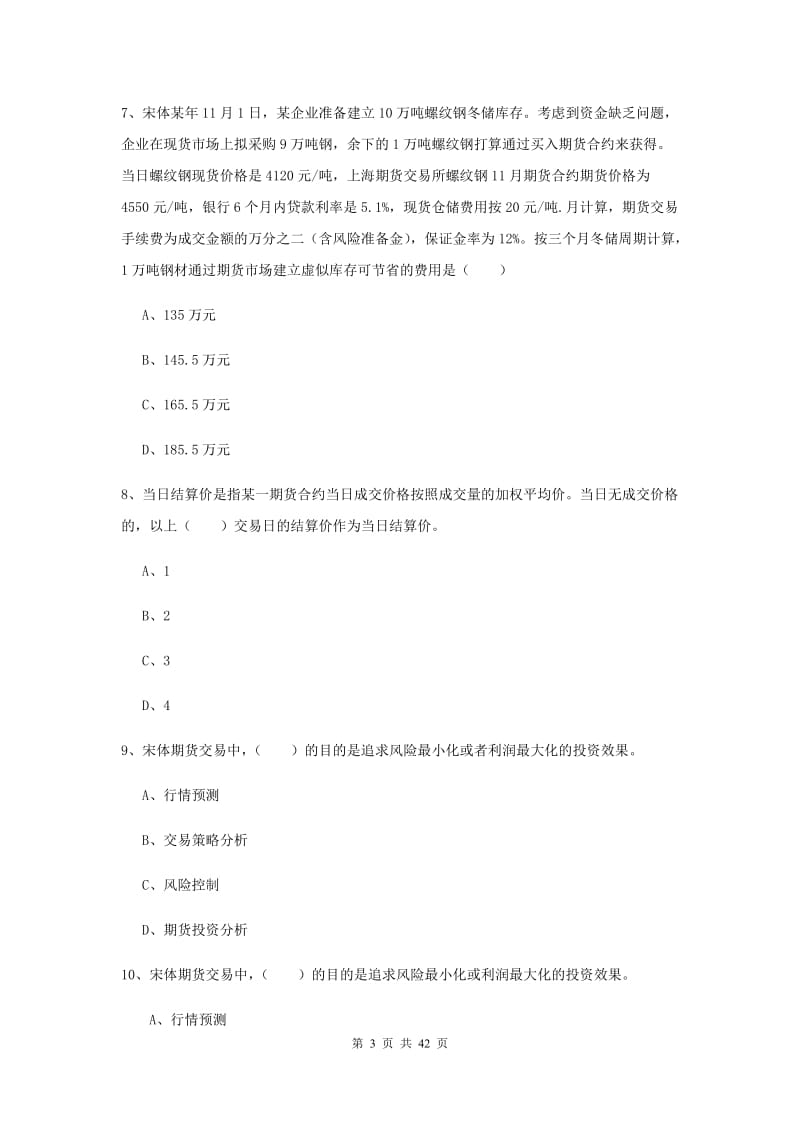 7、宋体某年 11 月 1 日，某企业准备建立 10 万吨螺纹钢冬储库存。考虑到资金缺乏问题，企业在现货市场上拟采购 9 万吨钢，余下的 1 万吨螺纹钢打算通过买入期货合约来获得。当日螺纹钢现货价格是 4120 元/吨，上海期货交易所螺纹钢 11 月期货合约期货价格为 4550 元/吨，银行 6 个月内贷款利率是 5.1%，现货仓储费用按 20 元/吨.月计算，期货交易手续费为成交金额的万分之二（含风险准备金），保证金率为 12%。按三个月冬储周期计算，1 万吨钢材通过期货市场建立虚似库存可节省的费用是（　　）

A、135 万元

B、145.5 万元

C、165.5 万元

D、185.5 万元

8、当日结算价是指某一期货合约当日成交价格按照成交量的加权平均价。当日无成交价格的，以上（　　）交易日的结算价作为当日结算价。

A、1

B、2

C、3

D、4

9、宋体期货交易中，（　　）的目的是追求风险最小化或者利润最大化的投资效果。

A、行情预测

B、交易策略分析

C、风险控制

D、期货投资分析

10、宋体期货交易中，（　　）的目的是追求风险最小化或利润最大化的投资效果。

A、行情预测

第 3 页 共 42 页